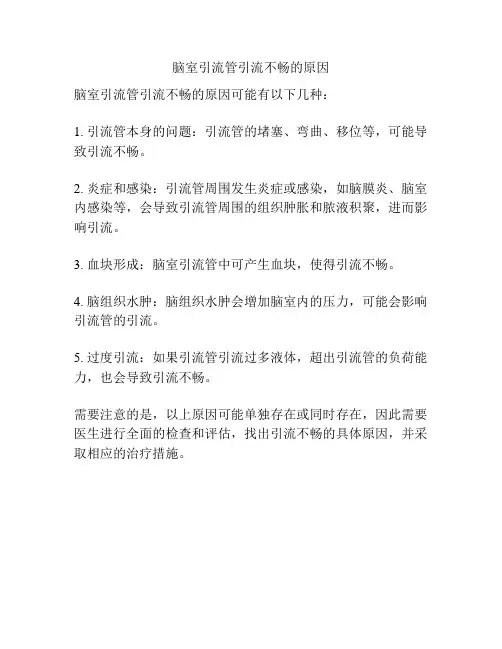 脑室引流管引流不畅的原因

脑室引流管引流不畅的原因可能有以下几种：

1. 引流管本身的问题：引流管的堵塞、弯曲、移位等，可能导致引流不畅。

2. 炎症和感染：引流管周围发生炎症或感染，如脑膜炎、脑室内感染等，会导致引流管周围的组织肿胀和脓液积聚，进而影响引流。

3. 血块形成：脑室引流管中可产生血块，使得引流不畅。

4. 脑组织水肿：脑组织水肿会增加脑室内的压力，可能会影响引流管的引流。

5. 过度引流：如果引流管引流过多液体，超出引流管的负荷能力，也会导致引流不畅。

需要注意的是，以上原因可能单独存在或同时存在，因此需要医生进行全面的检查和评估，找出引流不畅的具体原因，并采取相应的治疗措施。